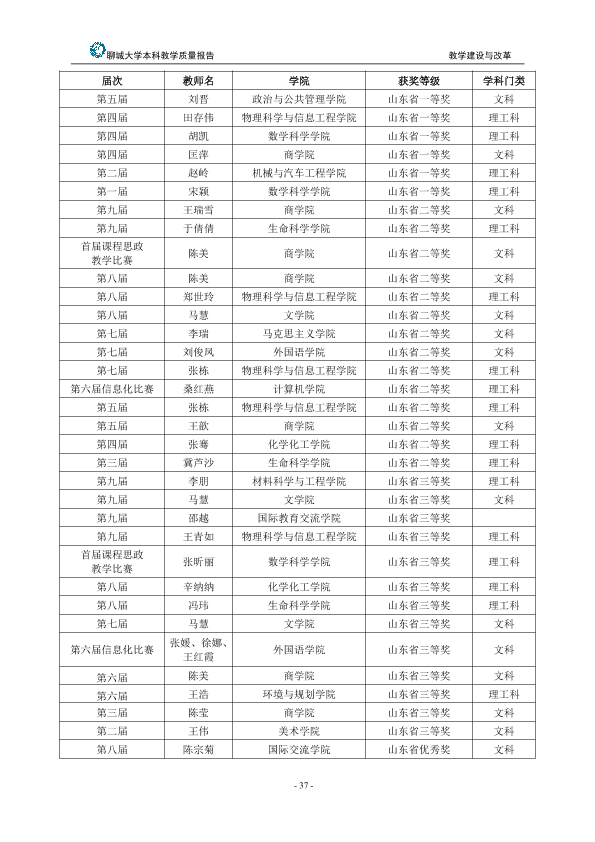 聊城大学本科教学质量报告

教学建设与改革

| 届次 | 教师名 | 学院 | 获奖等级 | 学科门类 |
|---|---|---|---|---|
| 第五届 | 刘晋 | 政治与公共管理学院 | 山东省一等奖 | 文科 |
| 第四届 | 田存伟 | 物理科学与信息工程学院 | 山东省一等奖 | 理工科 |
| 第四届 | 胡凯 | 数学科学学院 | 山东省一等奖 | 理工科 |
| 第四届 | 匡萍 | 商学院 | 山东省一等奖 | 文科 |
| 第二届 | 赵岭 | 机械与汽车工程学院 | 山东省一等奖 | 理工科 |
| 第一届 | 宋颖 | 数学科学学院 | 山东省一等奖 | 理工科 |
| 第九届 | 王瑞雪 | 商学院 | 山东省二等奖 | 文科 |
| 第九届 | 于倩倩 | 生命科学学院 | 山东省二等奖 | 理工科 |
| 首届课程思政教学比赛 | 陈美 | 商学院 | 山东省二等奖 | 文科 |
| 第八届 | 陈美 | 商学院 | 山东省二等奖 | 文科 |
| 第八届 | 郑世玲 | 物理科学与信息工程学院 | 山东省二等奖 | 理工科 |
| 第八届 | 马慧 | 文学院 | 山东省二等奖 | 文科 |
| 第七届 | 李瑞 | 马克思主义学院 | 山东省二等奖 | 文科 |
| 第七届 | 刘俊凤 | 外国语学院 | 山东省二等奖 | 文科 |
| 第七届 | 张栋 | 物理科学与信息工程学院 | 山东省二等奖 | 理工科 |
| 第六届信息化比赛 | 桑红燕 | 计算机学院 | 山东省二等奖 | 理工科 |
| 第五届 | 张栋 | 物理科学与信息工程学院 | 山东省二等奖 | 理工科 |
| 第五届 | 王歆 | 商学院 | 山东省二等奖 | 文科 |
| 第四届 | 张骞 | 化学化工学院 | 山东省二等奖 | 理工科 |
| 第三届 | 冀芦沙 | 生命科学学院 | 山东省二等奖 | 理工科 |
| 第九届 | 李朋 | 材料科学与工程学院 | 山东省三等奖 | 理工科 |
| 第九届 | 马慧 | 文学院 | 山东省三等奖 | 文科 |
| 第九届 | 邵越 | 国际教育交流学院 | 山东省三等奖 |  |
| 第九届 | 王青如 | 物理科学与信息工程学院 | 山东省三等奖 | 理工科 |
| 首届课程思政教学比赛 | 张昕丽 | 数学科学学院 | 山东省三等奖 | 理工科 |
| 第八届 | 辛纳纳 | 化学化工学院 | 山东省三等奖 | 理工科 |
| 第八届 | 冯玮 | 生命科学学院 | 山东省三等奖 | 理工科 |
| 第七届 | 马慧 | 文学院 | 山东省三等奖 | 文科 |
| 第六届信息化比赛 | 张媛、徐娜、王红霞 | 外国语学院 | 山东省三等奖 | 文科 |
| 第六届 | 陈美 | 商学院 | 山东省三等奖 | 文科 |
| 第六届 | 王浩 | 环境与规划学院 | 山东省三等奖 | 理工科 |
| 第三届 | 陈莹 | 商学院 | 山东省三等奖 | 文科 |
| 第二届 | 王伟 | 美术学院 | 山东省三等奖 | 文科 |
| 第八届 | 陈宗菊 | 国际交流学院 | 山东省优秀奖 | 文科 |

- 37 -